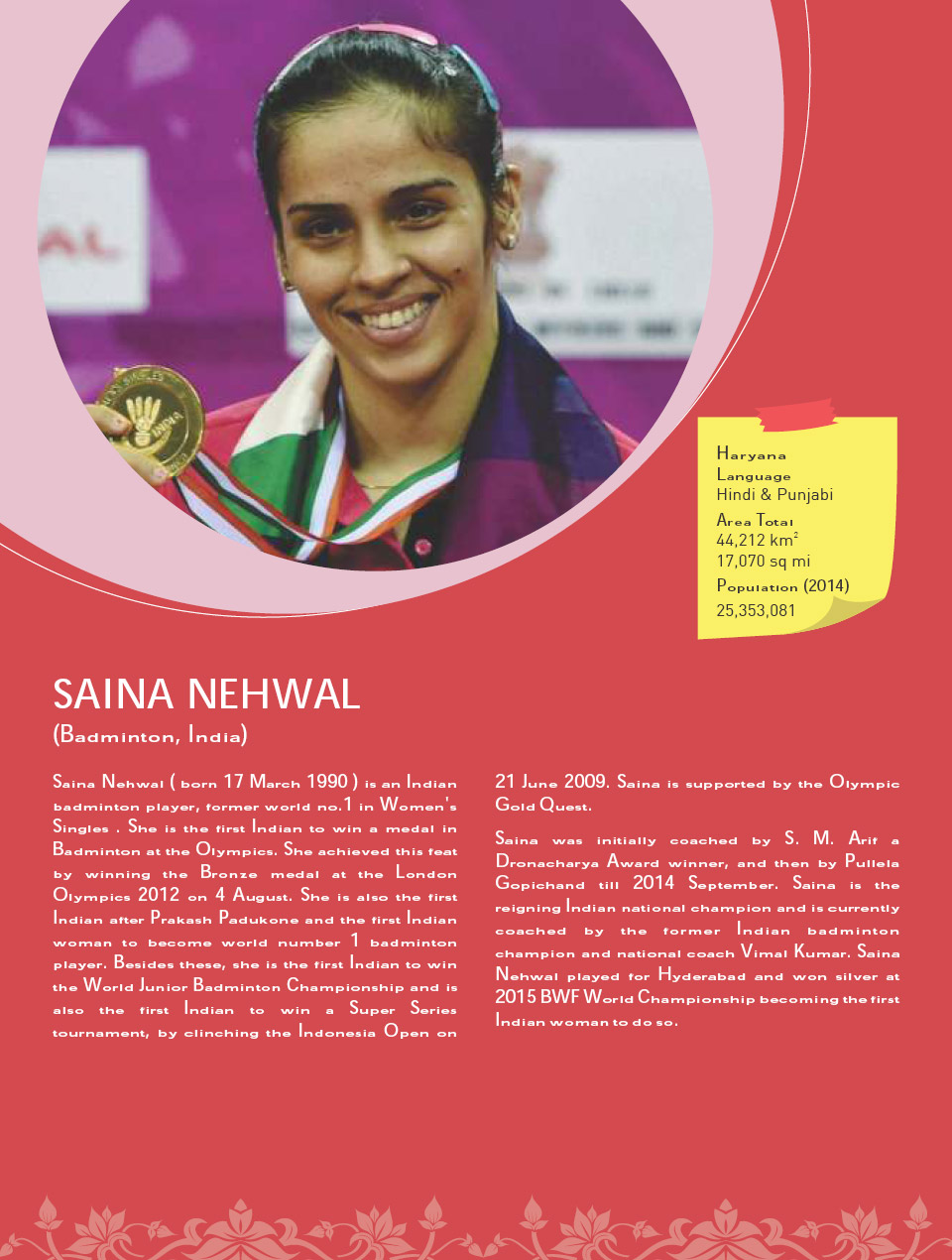 Haryana
Language
Hindi & Punjabi
Area Total
44,212 km$^2$
17,070 sq mi
Population (2014)
25,353,081

SAINA NEHWAL
(Badminton, India)

Saina Nehwal ( born 17 March 1990 ) is an Indian badminton player, former world no.1 in Women's Singles . She is the first Indian to win a medal in Badminton at the Olympics. She achieved this feat by winning the Bronze medal at the London Olympics 2012 on 4 August. She is also the first Indian after Prakash Padukone and the first Indian woman to become world number 1 badminton player. Besides these, she is the first Indian to win the World Junior Badminton Championship and is also the first Indian to win a Super Series tournament, by clinching the Indonesia Open on 21 June 2009. Saina is supported by the Olympic Gold Quest.

Saina was initially coached by S. M. Arif a Dronacharya Award winner, and then by Pullela Gopichand till 2014 September. Saina is the reigning Indian national champion and is currently coached by the former Indian badminton champion and national coach Vimal Kumar. Saina Nehwal played for Hyderabad and won silver at 2015 BWF World Championship becoming the first Indian woman to do so.